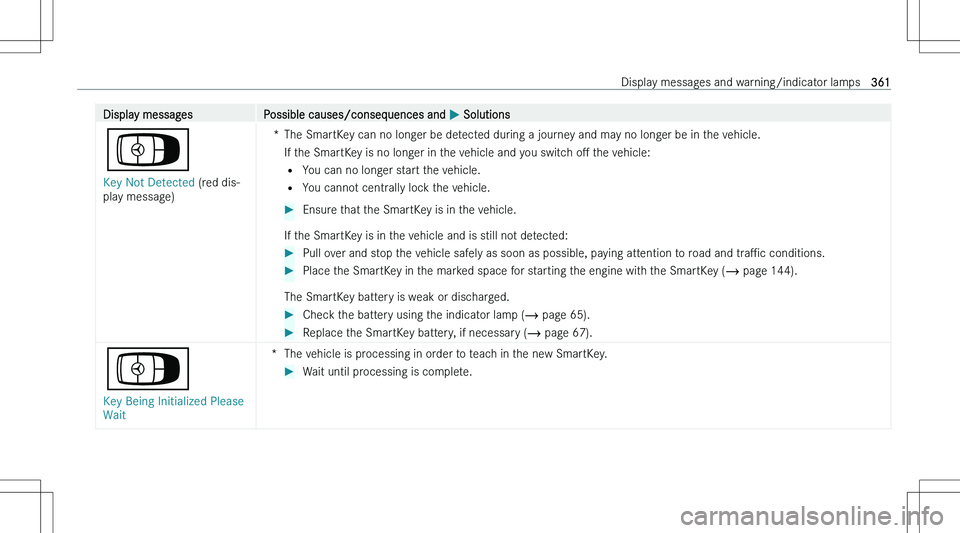 Display messages and warning/indicator lamps 361

| Display messages | Possible causes/consequences and ▶ Solutions |
|---|---|
| Key Not Detected (red display message) | * The SmartKey can no longer be detected during a journey and may no longer be in the vehicle. If the SmartKey is no longer in the vehicle and you switch off the vehicle: • You can no longer start the vehicle. • You cannot centrally lock the vehicle. ▶ Ensure that the SmartKey is in the vehicle. If the SmartKey is in the vehicle and is still not detected: ▶ Pull over and stop the vehicle safely as soon as possible, paying attention to road and traffic conditions. ▶ Place the SmartKey in the marked space for starting the engine with the SmartKey (→ page 144). The SmartKey battery is weak or discharged. ▶ Check the battery using the indicator lamp (→ page 65). ▶ Replace the SmartKey battery, if necessary (→ page 67). |
| Key Being Initialized Please Wait | * The vehicle is processing in order to teach in the new SmartKey. ▶ Wait until processing is complete. |

carmanualsonline.info